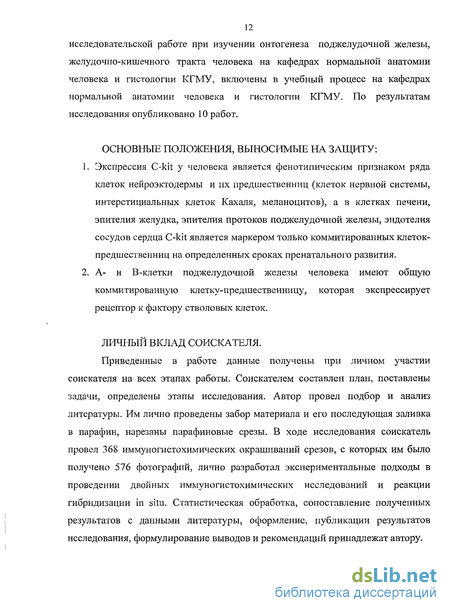 12

исследовательской работе при изучении онтогенеза поджелудочной железы, желудочно-кишечного тракта человека на кафедрах нормальной анатомии человека и гистологии КГМУ, включены в учебный процесс на кафедрах нормальной анатомии человека и гистологии КГМУ. По результатам исследования опубликовано 10 работ.

ОСНОВНЫЕ ПОЛОЖЕНИЯ, ВЫНОСИМЫЕ НА ЗАЩИТУ:

1. Экспрессия C-kit у человека является фенотипическим признаком ряда клеток нейроэктодермы и их предшественниц (клеток нервной системы, интерстициальных клеток Кахаля, меланоцитов), а в клетках печени, эпителия желудка, эпителия протоков поджелудочной железы, эндотелия сосудов сердца C-kit является маркером только коммитированных клеток-предшественниц на определенных сроках пренатального развития.
2. А- и В-клетки поджелудочной железы человека имеют общую коммитированную клетку-предшественницу, которая экспрессирует рецептор к фактору стволовых клеток.

ЛИЧНЫЙ ВКЛАД СОИСКАТЕЛЯ.

Приведенные в работе данные получены при личном участии соискателя на всех этапах работы. Соискателем составлен план, поставлены задачи, определены этапы исследования. Автор провел подбор и анализ литературы. Им лично проведены забор материала и его последующая заливка в парафин, нарезаны парафиновые срезы. В ходе исследования соискатель провел 368 иммуногистохимических окрашиваний срезов, с которых им было получено 576 фотографий, лично разработал экспериментальные подходы в проведении двойных иммуногистохимических исследований и реакции гибридизации in situ. Статистическая обработка, сопоставление полученных результатов с данными литературы, оформление, публикации результатов исследования, формулирование выводов и рекомендаций принадлежат автору.

dsLib.net
библиотека диссертаций